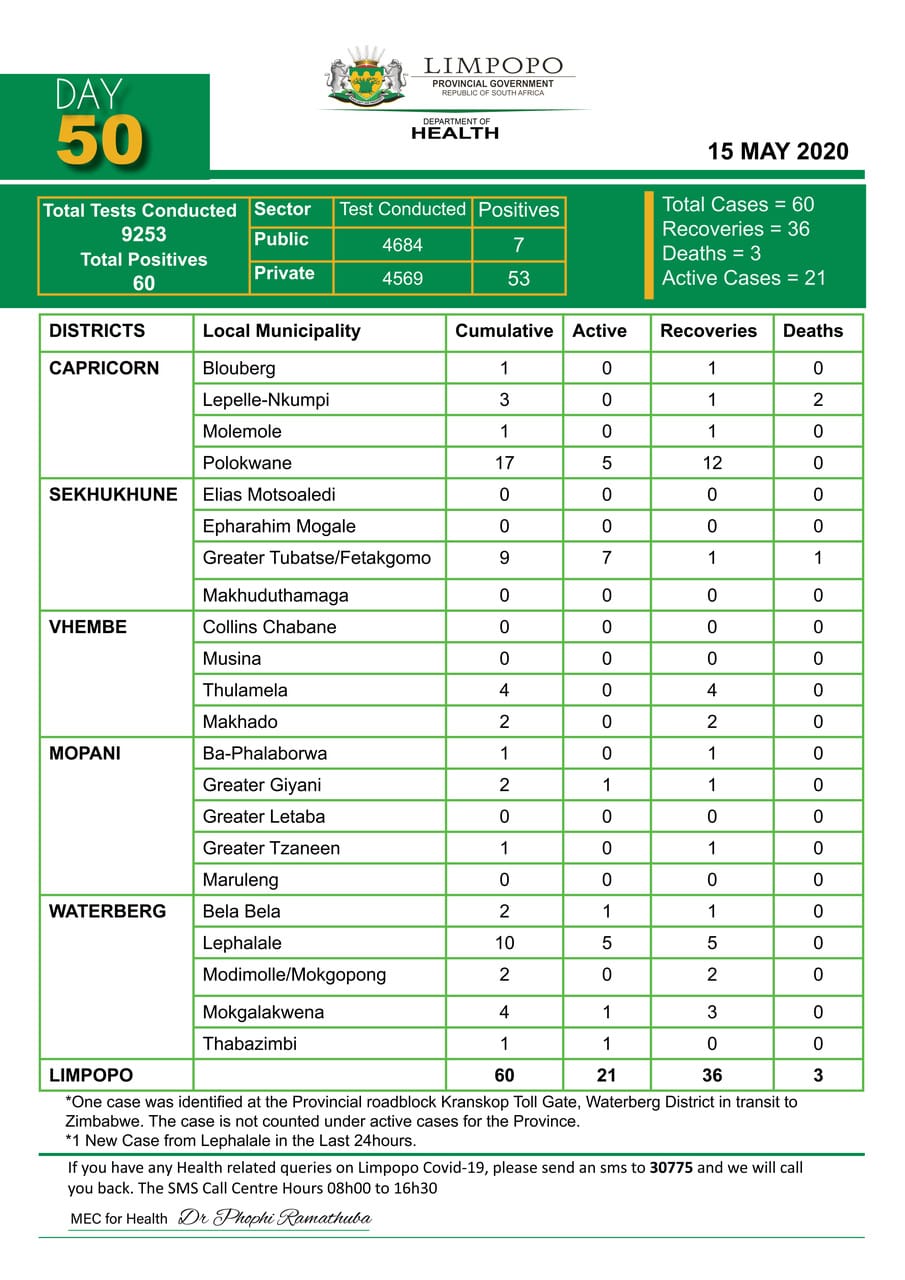 DAY
50

LIMPOPO
PROVINCIAL GOVERNMENT
REPUBLIC OF SOUTH AFRICA

DEPARTMENT OF
HEALTH

15 MAY 2020

Total Tests Conducted
9253
Total Positives
60

| Sector | Test Conducted | Positives |
|---|---|---|
| Public | 4684 | 7 |
| Private | 4569 | 53 |

Total Cases = 60
Recoveries = 36
Deaths = 3
Active Cases = 21

| DISTRICTS | Local Municipality | Cumulative | Active | Recoveries | Deaths |
|---|---|---|---|---|---|
| CAPRICORN | Blouberg | 1 | 0 | 1 | 0 |
| | Lepelle-Nkumpi | 3 | 0 | 1 | 2 |
| | Molemole | 1 | 0 | 1 | 0 |
| | Polokwane | 17 | 5 | 12 | 0 |
| SEKHUKHUNE | Elias Motsoaledi | 0 | 0 | 0 | 0 |
| | Epharahim Mogale | 0 | 0 | 0 | 0 |
| | Greater Tubatse/Fetakgomo | 9 | 7 | 1 | 1 |
| | Makhuduthamaga | 0 | 0 | 0 | 0 |
| VHEMBE | Collins Chabane | 0 | 0 | 0 | 0 |
| | Musina | 0 | 0 | 0 | 0 |
| | Thulamela | 4 | 0 | 4 | 0 |
| | Makhado | 2 | 0 | 2 | 0 |
| MOPANI | Ba-Phalaborwa | 1 | 0 | 1 | 0 |
| | Greater Giyani | 2 | 1 | 1 | 0 |
| | Greater Letaba | 0 | 0 | 0 | 0 |
| | Greater Tzaneen | 1 | 0 | 1 | 0 |
| | Maruleng | 0 | 0 | 0 | 0 |
| WATERBERG | Bela Bela | 2 | 1 | 1 | 0 |
| | Lephalale | 10 | 5 | 5 | 0 |
| | Modimolle/Mokgopong | 2 | 0 | 2 | 0 |
| | Mokgalakwena | 4 | 1 | 3 | 0 |
| | Thabazimbi | 1 | 1 | 0 | 0 |
| LIMPOPO | | 60 | 21 | 36 | 3 |

*One case was identified at the Provincial roadblock Kranskop Toll Gate, Waterberg District in transit to Zimbabwe. The case is not counted under active cases for the Province.
*1 New Case from Lephalale in the Last 24hours.

If you have any Health related queries on Limpopo Covid-19, please send an sms to 30775 and we will call you back. The SMS Call Centre Hours 08h00 to 16h30

MEC for Health Dr Phophi Ramathuba